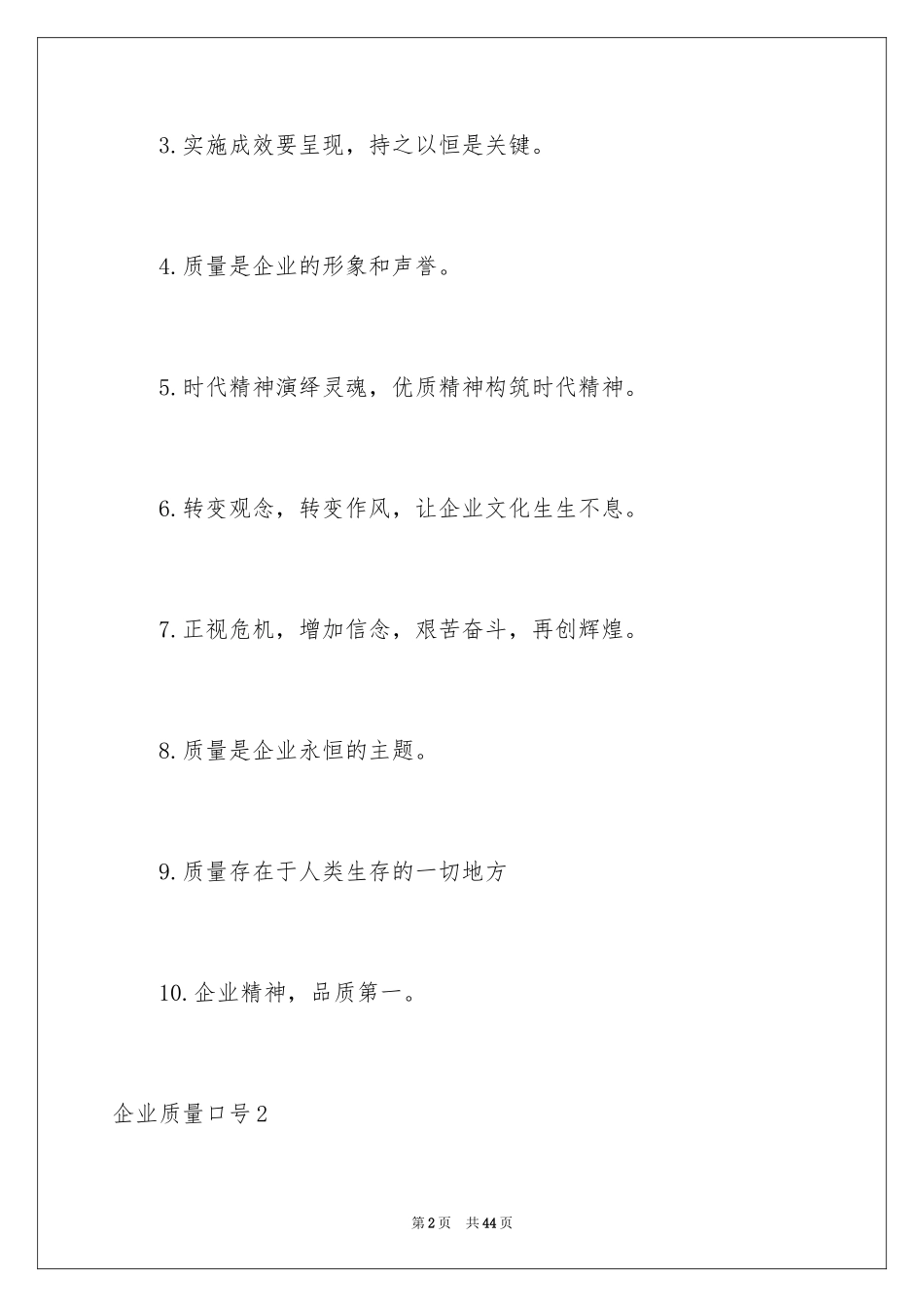 3.实施成效要呈现，持之以恒是关键。

4.质量是企业的形象和声誉。

5.时代精神演绎灵魂，优质精神构筑时代精神。

6.转变观念，转变作风，让企业文化生生不息。

7.正视危机，增加信念，艰苦奋斗，再创辉煌。

8.质量是企业永恒的主题。

9.质量存在于人类生存的一切地方

10.企业精神，品质第一。

企业质量口号2

第2页 共44页